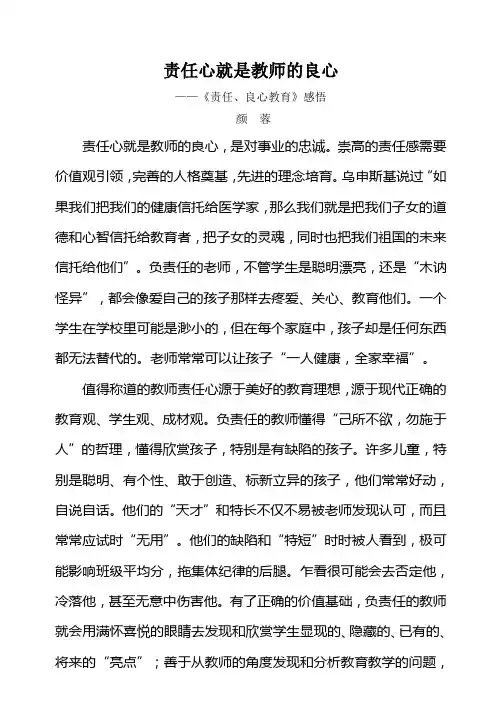 责任心就是教师的良心

——《责任、良心教育》感悟

颜　蓉

责任心就是教师的良心，是对事业的忠诚。崇高的责任感需要价值观引领，完善的人格奠基，先进的理念培育。乌申斯基说过“如果我们把我们的健康信托给医学家，那么我们就是把我们子女的道德和心智信托给教育者，把子女的灵魂，同时也把我们祖国的未来信托给他们”。负责任的老师，不管学生是聪明漂亮，还是“木讷怪异”，都会像爱自己的孩子那样去疼爱、关心、教育他们。一个学生在学校里可能是渺小的，但在每个家庭中，孩子却是任何东西都无法替代的。老师常常可以让孩子“一人健康，全家幸福”。

值得称道的教师责任心源于美好的教育理想，源于现代正确的教育观、学生观、成材观。负责任的教师懂得“己所不欲，勿施于人”的哲理，懂得欣赏孩子，特别是有缺陷的孩子。许多儿童，特别是聪明、有个性、敢于创造、标新立异的孩子，他们常常好动，自说自话。他们的“天才”和特长不仅不易被老师发现认可，而且常常应试时“无用”。他们的缺陷和“特短”时时被人看到，极可能影响班级平均分，拖集体纪律的后腿。乍看很可能会去否定他，冷落他，甚至无意中伤害他。有了正确的价值基础，负责任的教师就会用满怀喜悦的眼睛去发现和欣赏学生显现的、隐藏的、已有的、将来的“亮点”；善于从教师的角度发现和分析教育教学的问题，